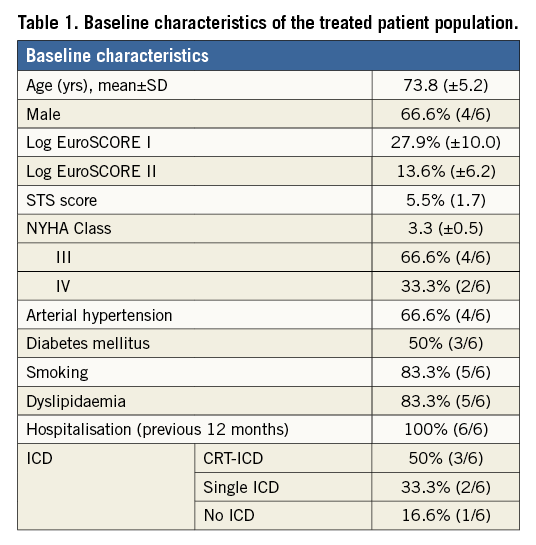 Table 1. Baseline characteristics of the treated patient population.

| Baseline characteristics | | |
|---|---|---|
| Age (yrs), mean±SD | | 73.8 (±5.2) |
| Male | | 66.6% (4/6) |
| Log EuroSCORE I | | 27.9% (±10.0) |
| Log EuroSCORE II | | 13.6% (±6.2) |
| STS score | | 5.5% (1.7) |
| NYHA Class | | 3.3 (±0.5) |
| III | | 66.6% (4/6) |
| IV | | 33.3% (2/6) |
| Arterial hypertension | | 66.6% (4/6) |
| Diabetes mellitus | | 50% (3/6) |
| Smoking | | 83.3% (5/6) |
| Dyslipidaemia | | 83.3% (5/6) |
| Hospitalisation (previous 12 months) | | 100% (6/6) |
| ICD | CRT-ICD | 50% (3/6) |
| | Single ICD | 33.3% (2/6) |
| | No ICD | 16.6% (1/6) |